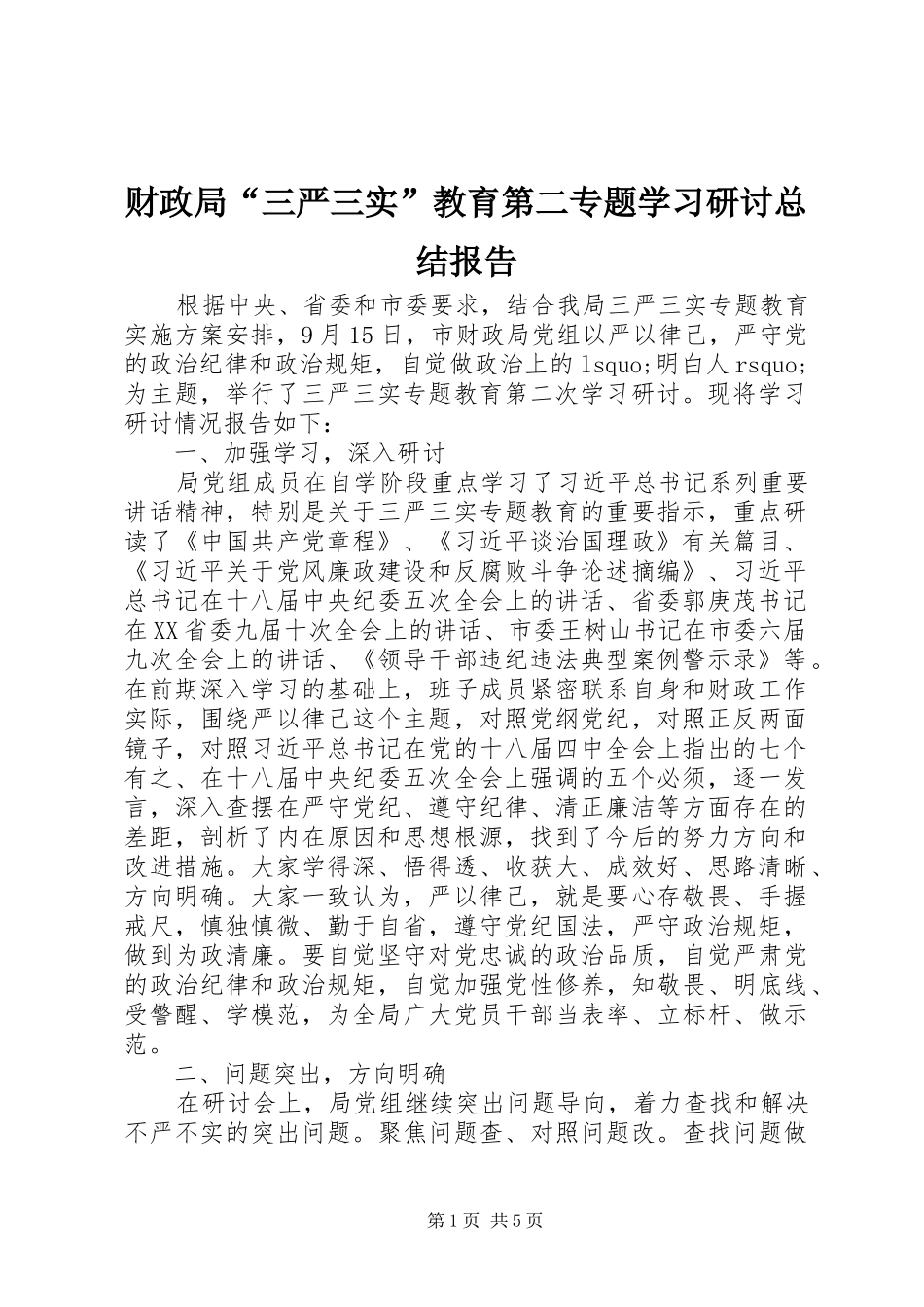 财政局“三严三实”教育第二专题学习研讨总结报告

根据中央、省委和市委要求，结合我局三严三实专题教育实施方案安排，9月15日，市财政局党组以严以律己，严守党的政治纪律和政治规矩，自觉做政治上的lsquo;明白人rsquo;为主题，举行了三严三实专题教育第二次学习研讨。现将学习研讨情况报告如下：

一、加强学习，深入研讨

局党组成员在自学阶段重点学习了习近平总书记系列重要讲话精神，特别是关于三严三实专题教育的重要指示，重点研读了《中国共产党章程》、《习近平谈治国理政》有关篇目、《习近平关于党风廉政建设和反腐败斗争论述摘编》、习近平总书记在十八届中央纪委五次全会上的讲话、省委郭庚茂书记在XX省委九届十次全会上的讲话、市委王树山书记在市委六届九次全会上的讲话、《领导干部违纪违法典型案例警示录》等。在前期深入学习的基础上，班子成员紧密联系自身和财政工作实际，围绕严以律己这个主题，对照党纲党纪，对照正反两面镜子，对照习近平总书记在党的十八届四中全会上指出的七个有之、在十八届中央纪委五次全会上强调的五个必须，逐一发言，深入查摆在严守党纪、遵守纪律、清正廉洁等方面存在的差距，剖析了内在原因和思想根源，找到了今后的努力方向和改进措施。大家学得深、悟得透、收获大、成效好、思路清晰、方向明确。大家一致认为，严以律己，就是要心存敬畏、手握戒尺，慎独慎微、勤于自省，遵守党纪国法，严守政治规矩，做到为政清廉。要自觉坚守对党忠诚的政治品质，自觉严肃党的政治纪律和政治规矩，自觉加强党性修养，知敬畏、明底线、受警醒、学模范，为全局广大党员干部当表率、立标杆、做示范。

二、问题突出，方向明确

在研讨会上，局党组继续突出问题导向，着力查找和解决不严不实的突出问题。聚焦问题查、对照问题改。查找问题做

第1页 共5页